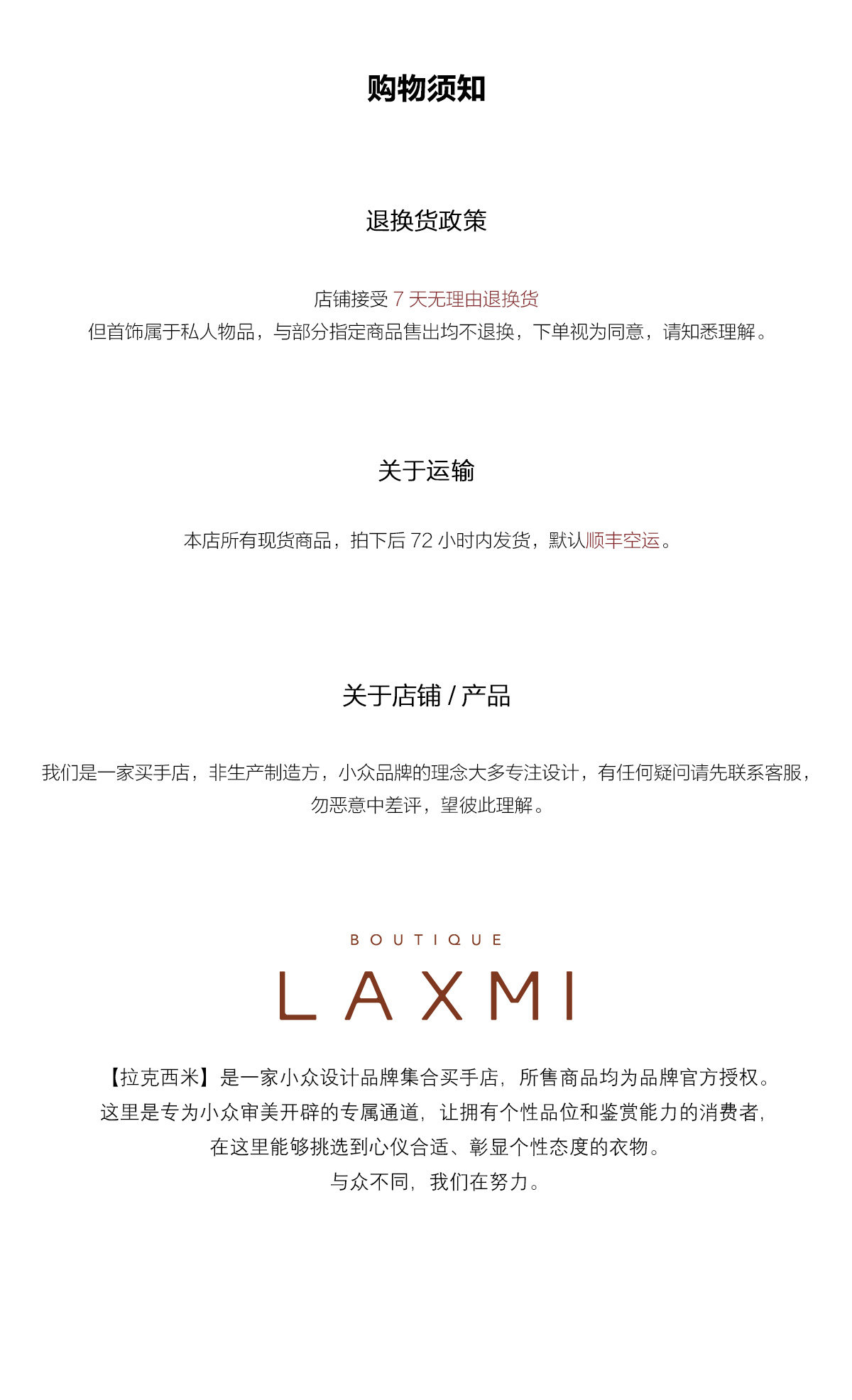 购物须知

退换货政策

店铺接受 7 天无理由退换货
但首饰属于私人物品，与部分指定商品售出均不退换，下单视为同意，请知悉理解。

关于运输

本店所有现货商品，拍下后 72 小时内发货，默认顺丰空运。

关于店铺 / 产品

我们是一家买手店，非生产制造方，小众品牌的理念大多专注设计，有任何疑问请先联系客服，勿恶意中差评，望彼此理解。

BOUTIQUE
LAXMI

【拉克西米】是一家小众设计品牌集合买手店，所售商品均为品牌官方授权。
这里是专为小众审美开辟的专属通道，让拥有个性品位和鉴赏能力的消费者，
在这里能够挑选到心仪合适、彰显个性态度的衣物。
与众不同，我们在努力。